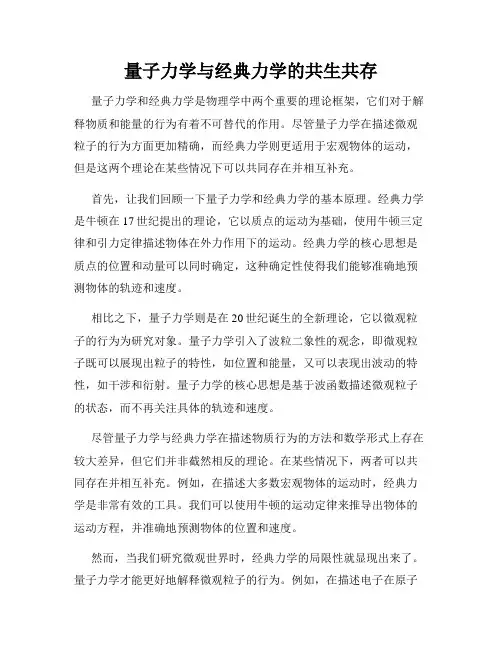 量子力学与经典力学的共生共存

量子力学和经典力学是物理学中两个重要的理论框架，它们对于解释物质和能量的行为有着不可替代的作用。尽管量子力学在描述微观粒子的行为方面更加精确，而经典力学则更适用于宏观物体的运动，但是这两个理论在某些情况下可以共同存在并相互补充。

首先，让我们回顾一下量子力学和经典力学的基本原理。经典力学是牛顿在17世纪提出的理论，它以质点的运动为基础，使用牛顿三定律和引力定律描述物体在外力作用下的运动。经典力学的核心思想是质点的位置和动量可以同时确定，这种确定性使得我们能够准确地预测物体的轨迹和速度。

相比之下，量子力学则是在20世纪诞生的全新理论，它以微观粒子的行为为研究对象。量子力学引入了波粒二象性的观念，即微观粒子既可以展现出粒子的特性，如位置和能量，又可以表现出波动的特性，如干涉和衍射。量子力学的核心思想是基于波函数描述微观粒子的状态，而不再关注具体的轨迹和速度。

尽管量子力学与经典力学在描述物质行为的方法和数学形式上存在较大差异，但它们并非截然相反的理论。在某些情况下，两者可以共同存在并相互补充。例如，在描述大多数宏观物体的运动时，经典力学是非常有效的工具。我们可以使用牛顿的运动定律来推导出物体的运动方程，并准确地预测物体的位置和速度。

然而，当我们研究微观世界时，经典力学的局限性就显现出来了。量子力学才能更好地解释微观粒子的行为。例如，在描述电子在原子